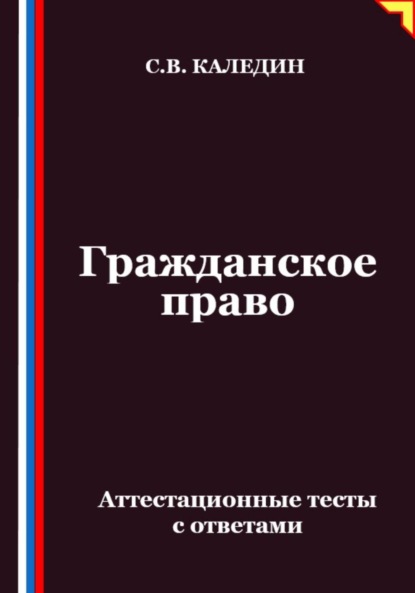 С.В. КАЛЕДИН

Гражданское право

Аттестационные тесты с ответами